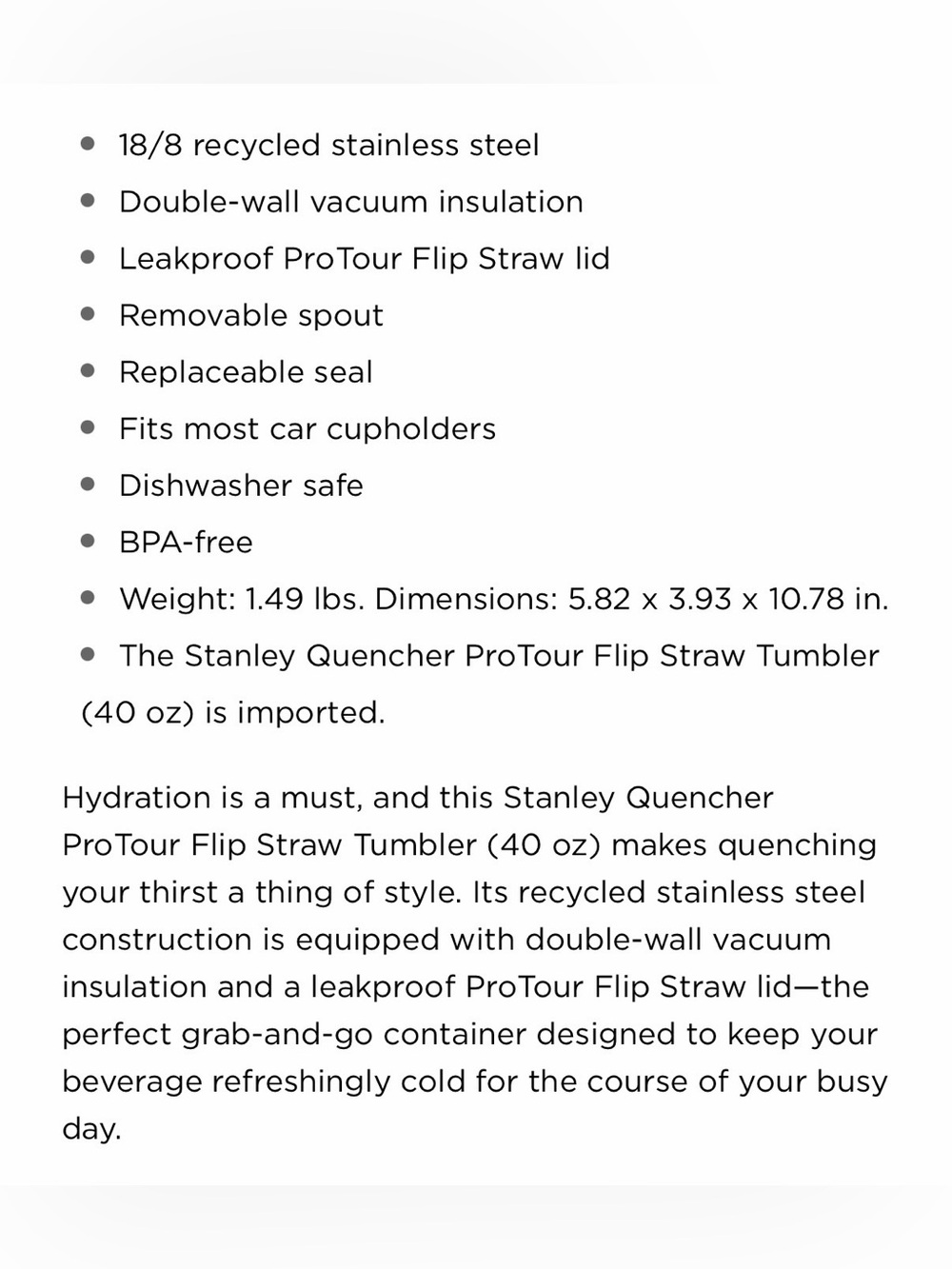 - 18/8 recycled stainless steel
- Double-wall vacuum insulation
- Leakproof ProTour Flip Straw lid
- Removable spout
- Replaceable seal
- Fits most car cupholders
- Dishwasher safe
- BPA-free
- Weight: 1.49 lbs. Dimensions: 5.82 x 3.93 x 10.78 in.
- The Stanley Quencher ProTour Flip Straw Tumbler (40 oz) is imported.

Hydration is a must, and this Stanley Quencher ProTour Flip Straw Tumbler (40 oz) makes quenching your thirst a thing of style. Its recycled stainless steel construction is equipped with double-wall vacuum insulation and a leakproof ProTour Flip Straw lid—the perfect grab-and-go container designed to keep your beverage refreshingly cold for the course of your busy day.